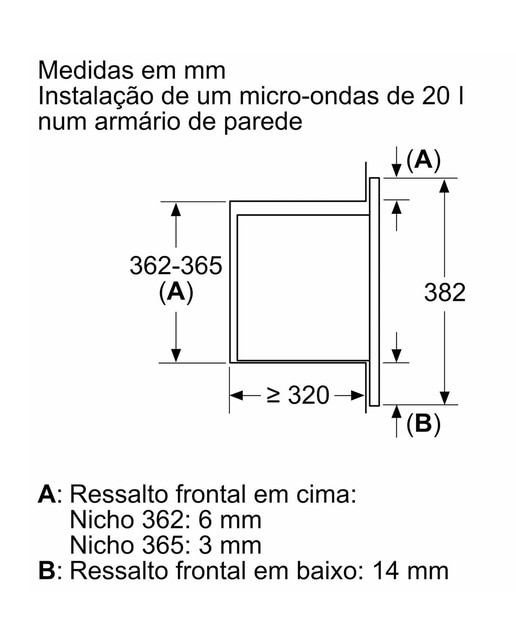 Medidas em mm
Instalação de um micro-ondas de 20 l
num armário de parede

(A)

362-365
(A)

382

≥ 320

(B)

A: Ressalto frontal em cima:
Nicho 362: 6 mm
Nicho 365: 3 mm
B: Ressalto frontal em baixo: 14 mm